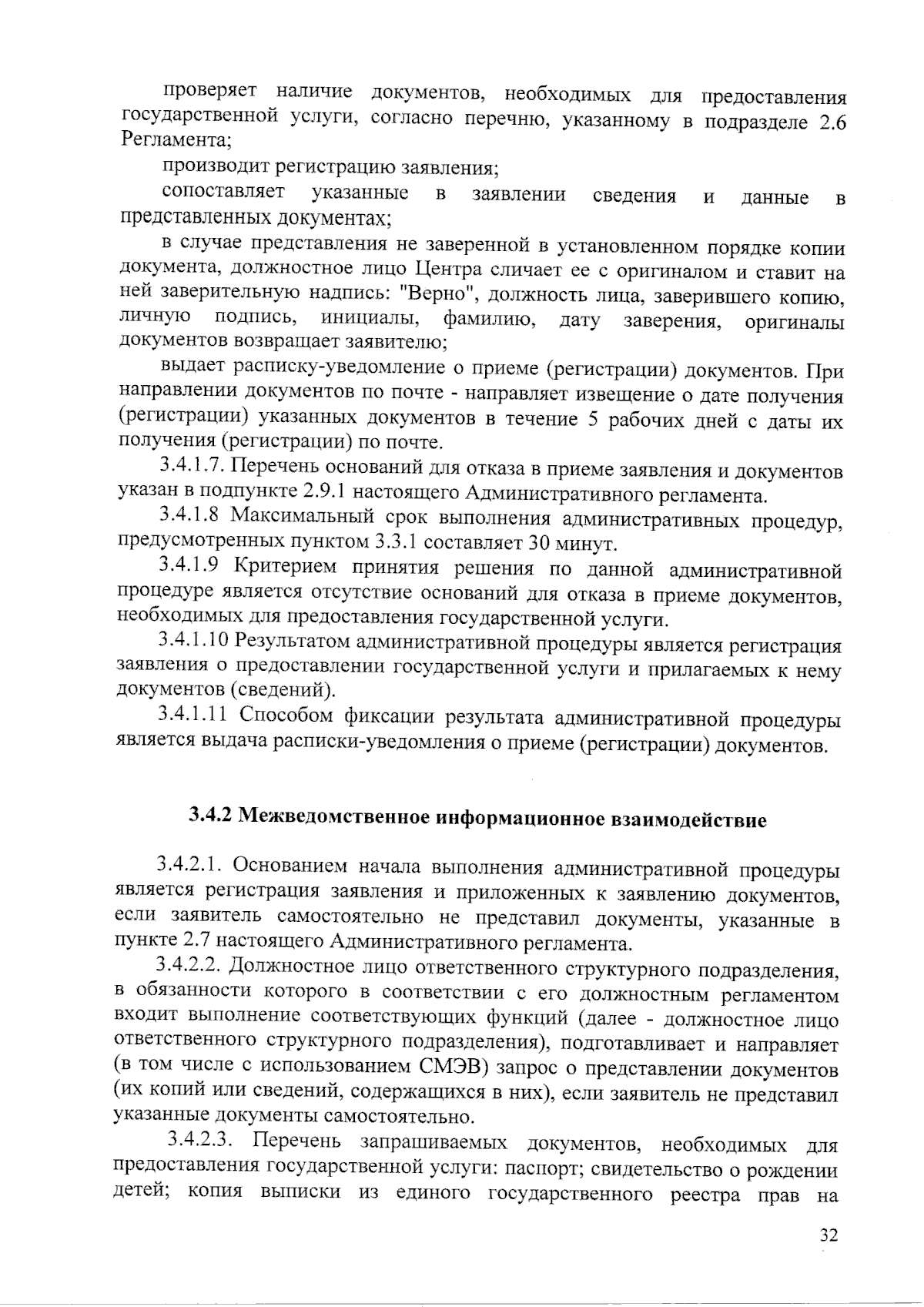 проверяет наличие документов, необходимых для предоставления государственной услуги, согласно перечню, указанному в подразделе 2.6 Регламента;

производит регистрацию заявления;

сопоставляет указанные в заявлении сведения и данные в представленных документах;

в случае представления не заверенной в установленном порядке копии документа, должностное лицо Центра сличает ее с оригиналом и ставит на ней заверительную надпись: "Верно", должность лица, заверившего копию, личную подпись, инициалы, фамилию, дату заверения, оригиналы документов возвращает заявителю;

выдает расписку-уведомление о приеме (регистрации) документов. При направлении документов по почте - направляет извещение о дате получения (регистрации) указанных документов в течение 5 рабочих дней с даты их получения (регистрации) по почте.

3.4.1.7. Перечень оснований для отказа в приеме заявления и документов указан в подпункте 2.9.1 настоящего Административного регламента.

3.4.1.8 Максимальный срок выполнения административных процедур, предусмотренных пунктом 3.3.1 составляет 30 минут.

3.4.1.9 Критерием принятия решения по данной административной процедуре является отсутствие оснований для отказа в приеме документов, необходимых для предоставления государственной услуги.

3.4.1.10 Результатом административной процедуры является регистрация заявления о предоставлении государственной услуги и прилагаемых к нему документов (сведений).

3.4.1.11 Способом фиксации результата административной процедуры является выдача расписки-уведомления о приеме (регистрации) документов.

3.4.2 Межведомственное информационное взаимодействие

3.4.2.1. Основанием начала выполнения административной процедуры является регистрация заявления и приложенных к заявлению документов, если заявитель самостоятельно не представил документы, указанные в пункте 2.7 настоящего Административного регламента.

3.4.2.2. Должностное лицо ответственного структурного подразделения, в обязанности которого в соответствии с его должностным регламентом входит выполнение соответствующих функций (далее - должностное лицо ответственного структурного подразделения), подготавливает и направляет (в том числе с использованием СМЭВ) запрос о представлении документов (их копий или сведений, содержащихся в них), если заявитель не представил указанные документы самостоятельно.

3.4.2.3. Перечень запрашиваемых документов, необходимых для предоставления государственной услуги: паспорт; свидетельство о рождении детей; копия выписки из единого государственного реестра прав на

32